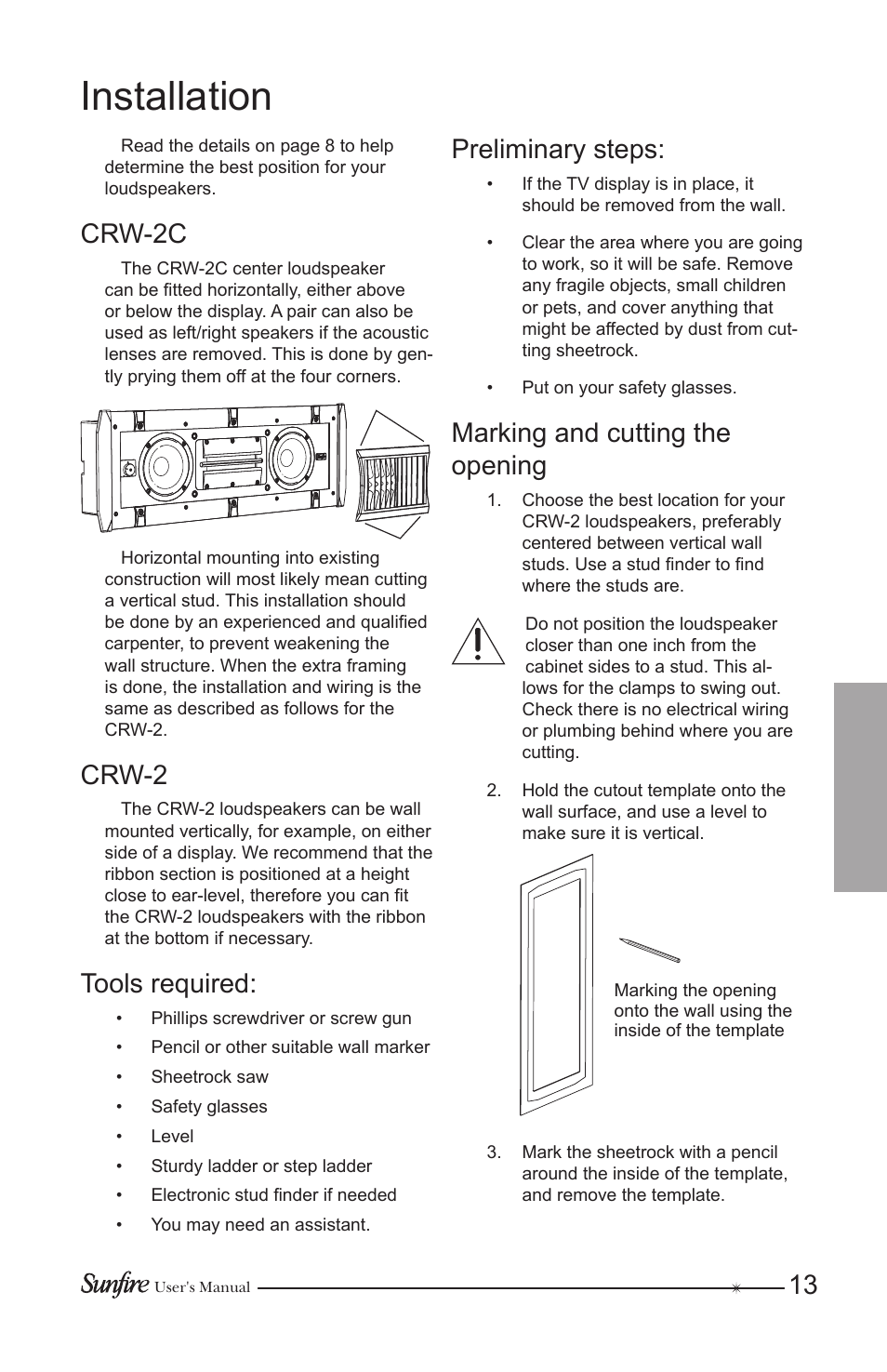 Installation

Read the details on page 8 to help determine the best position for your loudspeakers.

CRW-2C

The CRW-2C center loudspeaker can be fitted horizontally, either above or below the display. A pair can also be used as left/right speakers if the acoustic lenses are removed. This is done by gently prying them off at the four corners.

Horizontal mounting into existing construction will most likely mean cutting a vertical stud. This installation should be done by an experienced and qualified carpenter, to prevent weakening the wall structure. When the extra framing is done, the installation and wiring is the same as described as follows for the CRW-2.

CRW-2

The CRW-2 loudspeakers can be wall mounted vertically, for example, on either side of a display. We recommend that the ribbon section is positioned at a height close to ear-level, therefore you can fit the CRW-2 loudspeakers with the ribbon at the bottom if necessary.

Tools required:

• Phillips screwdriver or screw gun
• Pencil or other suitable wall marker
• Sheetrock saw
• Safety glasses
• Level
• Sturdy ladder or step ladder
• Electronic stud finder if needed
• You may need an assistant.

Preliminary steps:

• If the TV display is in place, it should be removed from the wall.

• Clear the area where you are going to work, so it will be safe. Remove any fragile objects, small children or pets, and cover anything that might be affected by dust from cutting sheetrock.

• Put on your safety glasses.

Marking and cutting the opening

1. Choose the best location for your CRW-2 loudspeakers, preferably centered between vertical wall studs. Use a stud finder to find where the studs are.

Do not position the loudspeaker closer than one inch from the cabinet sides to a stud. This allows for the clamps to swing out. Check there is no electrical wiring or plumbing behind where you are cutting.

2. Hold the cutout template onto the wall surface, and use a level to make sure it is vertical.

Marking the opening onto the wall using the inside of the template

3. Mark the sheetrock with a pencil around the inside of the template, and remove the template.

Sunfire User's Manual 13